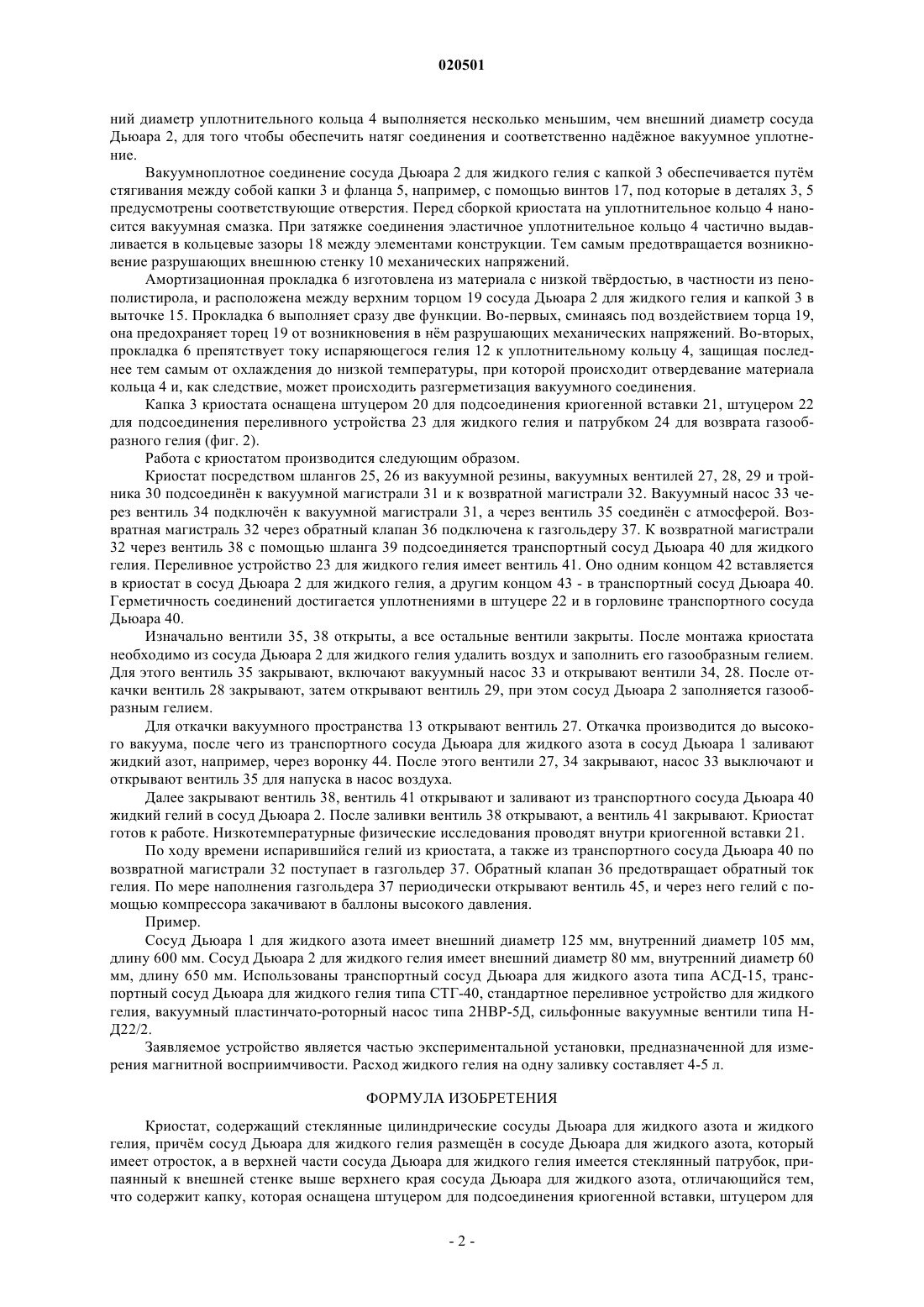 020501

ний диаметр уплотнительного кольца 4 выполняется несколько меньшим, чем внешний диаметр сосуда Дьюара 2, для того чтобы обеспечить натяг соединения и соответственно надёжное вакуумное уплотнение.

Вакуумноплотное соединение сосуда Дьюара 2 для жидкого гелия с капкой 3 обеспечивается путём стягивания между собой капки 3 и фланца 5, например, с помощью винтов 17, под которые в деталях 3, 5 предусмотрены соответствующие отверстия. Перед сборкой криостата на уплотнительное кольцо 4 наносится вакуумная смазка. При затяжке соединения эластичное уплотнительное кольцо 4 частично выдавливается в кольцевые зазоры 18 между элементами конструкции. Тем самым предотвращается возникновение разрушающих внешнюю стенку 10 механических напряжений.

Амортизационная прокладка 6 изготовлена из материала с низкой твёрдостью, в частности из пенополистирола, и расположена между верхним торцом 19 сосуда Дьюара 2 для жидкого гелия и капкой 3 в выточке 15. Прокладка 6 выполняет сразу две функции. Во-первых, сминаясь под воздействием торца 19, она предохраняет торец 19 от возникновения в нём разрушающих механических напряжений. Во-вторых, прокладка 6 препятствует току испаряющегося гелия 12 к уплотнительному кольцу 4, защищая последнее тем самым от охлаждения до низкой температуры, при которой происходит отвердевание материала кольца 4 и, как следствие, может происходить разгерметизация вакуумного соединения.

Капка 3 криостата оснащена штуцером 20 для подсоединения криогенной вставки 21, штуцером 22 для подсоединения переливного устройства 23 для жидкого гелия и патрубком 24 для возврата газообразного гелия (фиг. 2).

Работа с криостатом производится следующим образом.

Криостат посредством шлангов 25, 26 из вакуумной резины, вакуумных вентилей 27, 28, 29 и тройника 30 подсоединён к вакуумной магистрали 31 и к возвратной магистрали 32. Вакуумный насос 33 через вентиль 34 подключён к вакуумной магистрали 31, а через вентиль 35 соединён с атмосферой. Возвратная магистраль 32 через обратный клапан 36 подключена к газгольдеру 37. К возвратной магистрали 32 через вентиль 38 с помощью шланга 39 подсоединяется транспортный сосуд Дьюара 40 для жидкого гелия. Переливное устройство 23 для жидкого гелия имеет вентиль 41. Оно одним концом 42 вставляется в криостат в сосуд Дьюара 2 для жидкого гелия, а другим концом 43 - в транспортный сосуд Дьюара 40. Герметичность соединений достигается уплотнениями в штуцере 22 и в горловине транспортного сосуда Дьюара 40.

Изначально вентили 35, 38 открыты, а все остальные вентили закрыты. После монтажа криостата необходимо из сосуда Дьюара 2 для жидкого гелия удалить воздух и заполнить его газообразным гелием. Для этого вентиль 35 закрывают, включают вакуумный насос 33 и открывают вентили 34, 28. После откачки вентиль 28 закрывают, затем открывают вентиль 29, при этом сосуд Дьюара 2 заполняется газообразным гелием.

Для откачки вакуумного пространства 13 открывают вентиль 27. Откачка производится до высокого вакуума, после чего из транспортного сосуда Дьюара для жидкого азота в сосуд Дьюара 1 заливают жидкий азот, например, через воронку 44. После этого вентили 27, 34 закрывают, насос 33 выключают и открывают вентиль 35 для напуска в насос воздуха.

Далее закрывают вентиль 38, вентиль 41 открывают и заливают из транспортного сосуда Дьюара 40 жидкий гелий в сосуд Дьюара 2. После заливки вентиль 38 открывают, а вентиль 41 закрывают. Криостат готов к работе. Низкотемпературные физические исследования проводят внутри криогенной вставки 21.

По ходу времени испарившийся гелий из криостата, а также из транспортного сосуда Дьюара 40 по возвратной магистрали 32 поступает в газгольдер 37. Обратный клапан 36 предотвращает обратный ток гелия. По мере наполнения газгольдера 37 периодически открывают вентиль 45, и через него гелий с помощью компрессора закачивают в баллоны высокого давления.

Пример.

Сосуд Дьюара 1 для жидкого азота имеет внешний диаметр 125 мм, внутренний диаметр 105 мм, длину 600 мм. Сосуд Дьюара 2 для жидкого гелия имеет внешний диаметр 80 мм, внутренний диаметр 60 мм, длину 650 мм. Использованы транспортный сосуд Дьюара для жидкого азота типа АСД-15, транспортный сосуд Дьюара для жидкого гелия типа СТГ-40, стандартное переливное устройство для жидкого гелия, вакуумный пластинчато-роторный насос типа 2НВР-5Д, сильфонные вакуумные вентили типа Н-Д22/2.

Заявляемое устройство является частью экспериментальной установки, предназначенной для измерения магнитной восприимчивости. Расход жидкого гелия на одну заливку составляет 4-5 л.

ФОРМУЛА ИЗОБРЕТЕНИЯ

Криостат, содержащий стеклянные цилиндрические сосуды Дьюара для жидкого азота и жидкого гелия, причём сосуд Дьюара для жидкого гелия размещён в сосуде Дьюара для жидкого азота, который имеет отросток, а в верхней части сосуда Дьюара для жидкого гелия имеется стеклянный патрубок, припаянный к внешней стенке выше верхнего края сосуда Дьюара для жидкого азота, отличающийся тем, что содержит капку, которая оснащена штуцером для подсоединения криогенной вставки, штуцером для

- 2 -